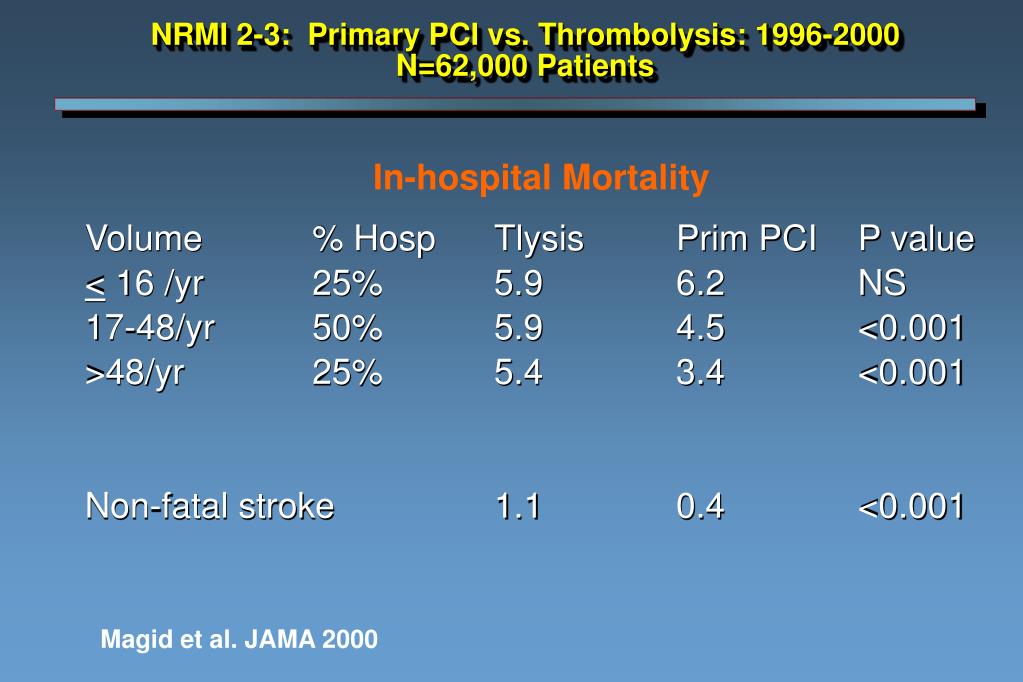 NRMI 2-3: Primary PCI vs. Thrombolysis: 1996-2000
N=62,000 Patients

In-hospital Mortality

| Volume | % Hosp | Tlysis | Prim PCI | P value |
|---|---|---|---|---|
| $\leq$ 16 /yr | 25% | 5.9 | 6.2 | NS |
| 17-48/yr | 50% | 5.9 | 4.5 | <0.001 |
| >48/yr | 25% | 5.4 | 3.4 | <0.001 |
| Non-fatal stroke | | 1.1 | 0.4 | <0.001 |

Magid et al. JAMA 2000